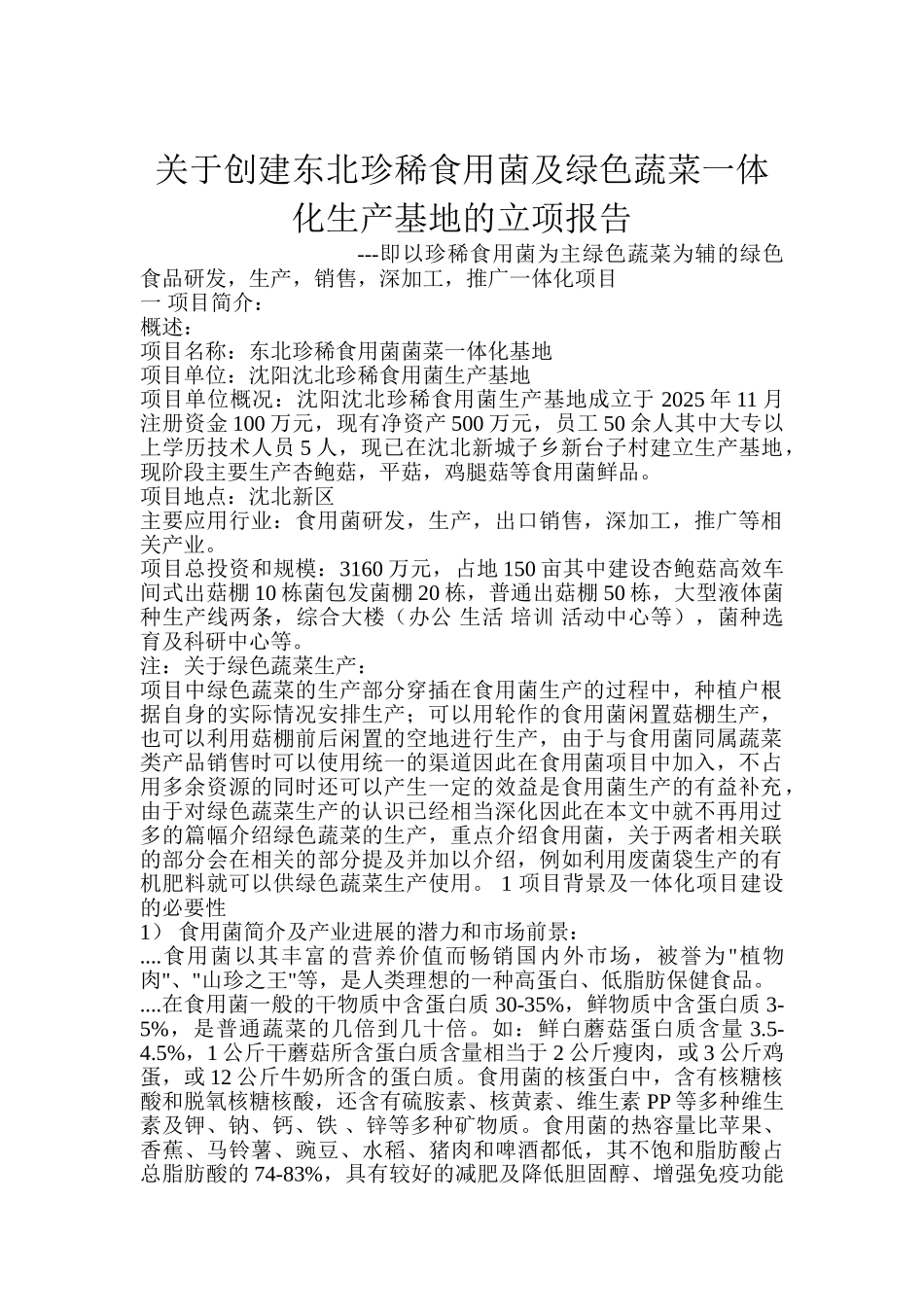 关于创建东北珍稀食用菌及绿色蔬菜一体化生产基地的立项报告

---即以珍稀食用菌为主绿色蔬菜为辅的绿色食品研发，生产，销售，深加工，推广一体化项目

一 项目简介：

概述：

项目名称：东北珍稀食用菌菌菜一体化基地

项目单位：沈阳沈北珍稀食用菌生产基地

项目单位概况：沈阳沈北珍稀食用菌生产基地成立于 2025 年 11 月注册资金 100 万元，现有净资产 500 万元，员工 50 余人其中大专以上学历技术人员 5 人，现已在沈北新城子乡新台子村建立生产基地，现阶段主要生产杏鲍菇，平菇，鸡腿菇等食用菌鲜品。

项目地点：沈北新区

主要应用行业：食用菌研发，生产，出口销售，深加工，推广等相关产业。

项目总投资和规模：3160 万元，占地 150 亩其中建设杏鲍菇高效车间式出菇棚 10 栋菌包发菌棚 20 栋，普通出菇棚 50 栋，大型液体菌种生产线两条，综合大楼（办公 生活 培训 活动中心等），菌种选育及科研中心等。

注：关于绿色蔬菜生产：

项目中绿色蔬菜的生产部分穿插在食用菌生产的过程中，种植户根据自身的实际情况安排生产；可以用轮作的食用菌闲置菇棚生产，也可以利用菇棚前后闲置的空地进行生产，由于与食用菌同属蔬菜类产品销售时可以使用统一的渠道因此在食用菌项目中加入，不占用多余资源的同时还可以产生一定的效益是食用菌生产的有益补充，由于对绿色蔬菜生产的认识已经相当深化因此在本文中就不再用过多的篇幅介绍绿色蔬菜的生产，重点介绍食用菌，关于两者相关联的部分会在相关的部分提及并加以介绍，例如利用废菌袋生产的有机肥料就可以供绿色蔬菜生产使用。 1 项目背景及一体化项目建设的必要性

1） 食用菌简介及产业进展的潜力和市场前景：

....食用菌以其丰富的营养价值而畅销国内外市场，被誉为"植物肉"、"山珍之王"等，是人类理想的一种高蛋白、低脂肪保健食品。

....在食用菌一般的干物质中含蛋白质 30-35%，鲜物质中含蛋白质 3-5%，是普通蔬菜的几倍到几十倍。如：鲜白蘑菇蛋白质含量 3.5-4.5%，1 公斤干蘑菇所含蛋白质含量相当于 2 公斤瘦肉，或 3 公斤鸡蛋，或 12 公斤牛奶所含的蛋白质。食用菌的核蛋白中，含有核糖核酸和脱氧核糖核酸，还含有硫胺素、核黄素、维生素 PP 等多种维生素及钾、钠、钙、铁 、锌等多种矿物质。食用菌的热容量比苹果、香蕉、马铃薯、豌豆、水稻、猪肉和啤酒都低，其不饱和脂肪酸占总脂肪酸的 74-83%，具有较好的减肥及降低胆固醇、增强免疫功能